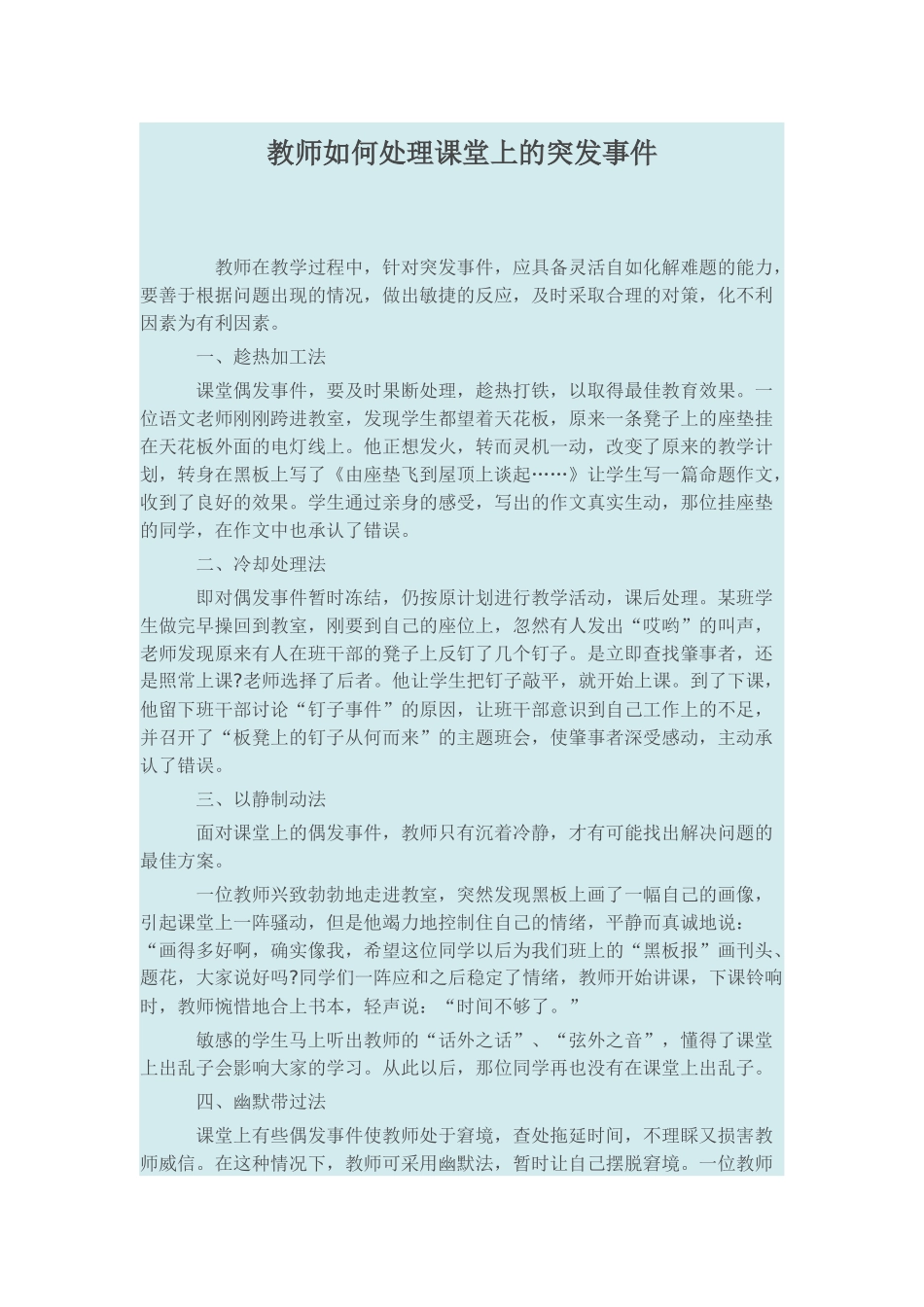 教师如何处理课堂上的突发事件

教师在教学过程中，针对突发事件，应具备灵活自如化解难题的能力，要善于根据问题出现的情况，做出敏捷的反应，及时采取合理的对策，化不利因素为有利因素。

一、趁热加工法

课堂偶发事件，要及时果断处理，趁热打铁，以取得最佳教育效果。一位语文老师刚刚跨进教室，发现学生都望着天花板，原来一条凳子上的座垫挂在天花板外面的电灯线上。他正想发火，转而灵机一动，改变了原来的教学计划，转身在黑板上写了《由座垫飞到屋顶上谈起……》让学生写一篇命题作文，收到了良好的效果。学生通过亲身的感受，写出的作文真实生动，那位挂座垫的同学，在作文中也承认了错误。

二、冷却处理法

即对偶发事件暂时冻结，仍按原计划进行教学活动，课后处理。某班学生做完早操回到教室，刚要到自己的座位上，忽然有人发出“哎哟”的叫声，老师发现原来有人在班干部的凳子上反钉了几个钉子。是立即查找肇事者，还是照常上课?老师选择了后者。他让学生把钉子敲平，就开始上课。到了下课，他留下班干部讨论“钉子事件”的原因，让班干部意识到自己工作上的不足，并召开了“板凳上的钉子从何而来”的主题班会，使肇事者深受感动，主动承认了错误。

三、以静制动法

面对课堂上的偶发事件，教师只有沉着冷静，才有可能找出解决问题的最佳方案。

一位教师兴致勃勃地走进教室，突然发现黑板上画了一幅自己的画像，引起课堂上一阵骚动，但是他竭力地控制住自己的情绪，平静而真诚地说：“画得多好啊，确实像我，希望这位同学以后为我们班上的“黑板报”画刊头、题花，大家说好吗?同学们一阵应和之后稳定了情绪，教师开始讲课，下课铃响时，教师惋惜地合上书本，轻声说：“时间不够了。”

敏感的学生马上听出教师的“话外之话”、“弦外之音”，懂得了课堂上出乱子会影响大家的学习。从此以后，那位同学再也没有在课堂上出乱子。

四、幽默带过法

课堂上有些偶发事件使教师处于窘境，查处拖延时间，不理睬又损害教师威信。在这种情况下，教师可采用幽默法，暂时让自己摆脱窘境。一位教师